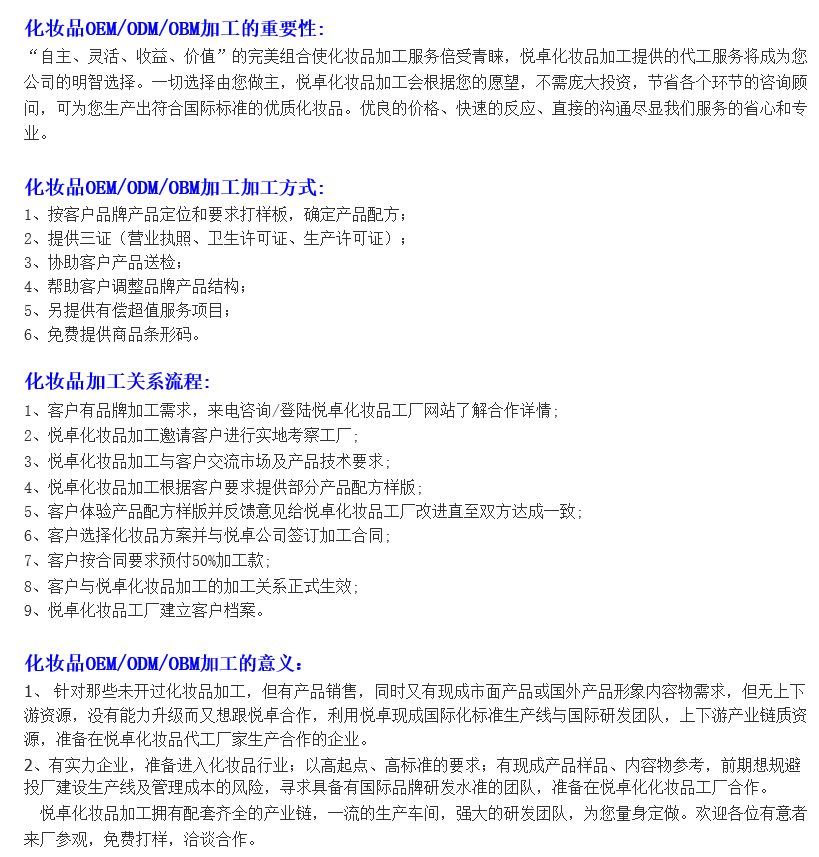 化妆品OEM/ODM/OBM加工的重要性:
“自主、灵活、收益、价值”的完美组合使化妆品加工服务倍受青睐，悦卓化妆品加工提供的代工服务将成为您公司的明智选择。一切选择由您做主，悦卓化妆品加工会根据您的愿望，不需庞大投资，节省各个环节的咨询顾问，可为您生产出符合国际标准的优质化妆品。优良的价格、快速的反应、直接的沟通尽显我们服务的省心和专业。

化妆品OEM/ODM/OBM加工加工方式:
1、按客户品牌产品定位和要求打样板，确定产品配方；
2、提供三证（营业执照、卫生许可证、生产许可证）；
3、协助客户产品送检；
4、帮助客户调整品牌产品结构；
5、另提供有偿超值服务项目；
6、免费提供商品条形码。

化妆品加工关系流程:
1、客户有品牌加工需求，来电咨询/登陆悦卓化妆品工厂网站了解合作详情；
2、悦卓化妆品加工邀请客户进行实地考察工厂；
3、悦卓化妆品加工与客户交流市场及产品技术要求；
4、悦卓化妆品加工根据客户要求提供部分产品配方样版；
5、客户体验产品配方样版并反馈意见给悦卓化妆品工厂改进直至双方达成一致；
6、客户选择化妆品方案并与悦卓公司签订加工合同；
7、客户按合同要求预付50%加工款；
8、客户与悦卓化妆品加工的加工关系正式生效；
9、悦卓化妆品工厂建立客户档案。

化妆品OEM/ODM/OBM加工的意义：
1、 针对那些未开过化妆品加工，但有产品销售，同时又有现成市面产品或国外产品形象内容物需求，但无上下游资源，没有能力升级而又想跟悦卓合作，利用悦卓现成国际化标准生产线与国际研发团队，上下游产业链质资源，准备在悦卓化妆品代工厂家生产合作的企业。
2、有实力企业，准备进入化妆品行业；以高起点、高标准的要求；有现成产品样品、内容物参考，前期想规避投厂建设生产线及管理成本的风险，寻求具备有国际品牌研发水准的团队，准备在悦卓化化妆品工厂合作。
悦卓化妆品加工拥有配套齐全的产业链，一流的生产车间，强大的研发团队，为您量身定做。欢迎各位有意者来厂参观，免费打样，洽谈合作。